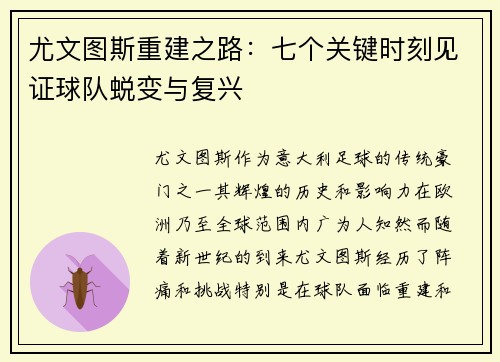 尤文图斯重建之路：七个关键时刻见证球队蜕变与复兴

尤文图斯作为意大利足球的传统豪门之一其辉煌的历史和影响力在欧洲乃至全球范围内广为人知然而随着新世纪的到来尤文图斯经历了阵痛和挑战特别是在球队面临重建和